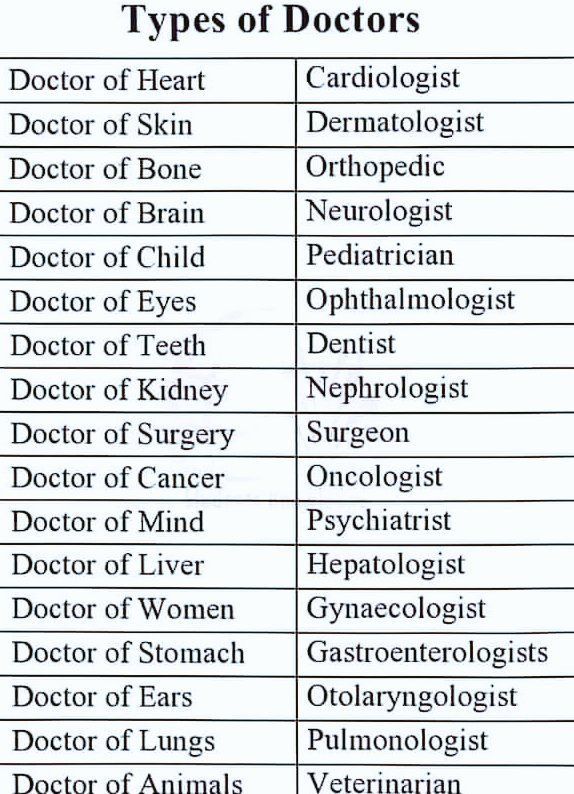 Types of Doctors

| Doctor of Heart | Cardiologist |
|---|---|
| Doctor of Skin | Dermatologist |
| Doctor of Bone | Orthopedic |
| Doctor of Brain | Neurologist |
| Doctor of Child | Pediatrician |
| Doctor of Eyes | Ophthalmologist |
| Doctor of Teeth | Dentist |
| Doctor of Kidney | Nephrologist |
| Doctor of Surgery | Surgeon |
| Doctor of Cancer | Oncologist |
| Doctor of Mind | Psychiatrist |
| Doctor of Liver | Hepatologist |
| Doctor of Women | Gynaecologist |
| Doctor of Stomach | Gastroenterologists |
| Doctor of Ears | Otolaryngologist |
| Doctor of Lungs | Pulmonologist |
| Doctor of Animals | Veterinarian |